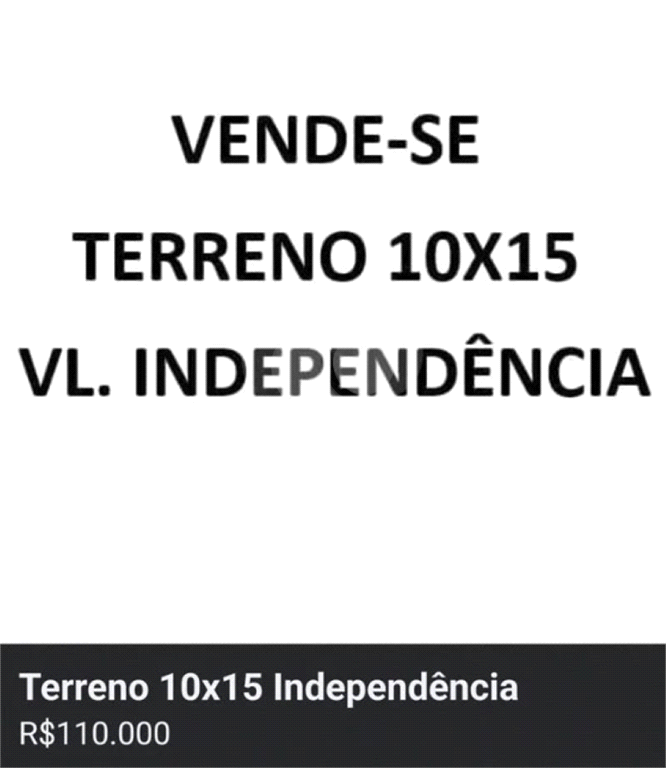 VENDE-SE
TERRENO 10X15
VL. INDEPENDÊNCIA

Terreno 10x15 Independência
R$110.000